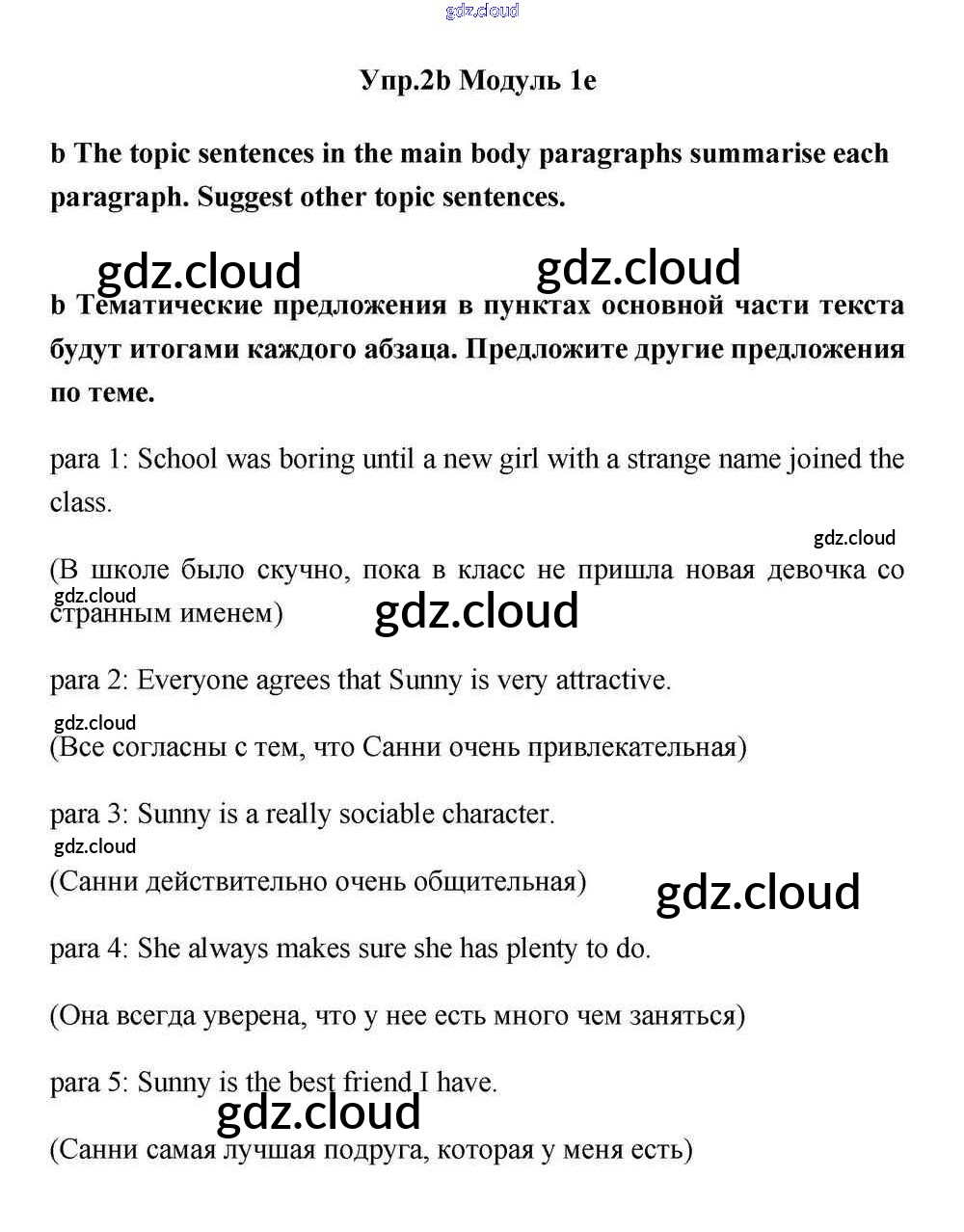 gdz.cloud

Упр.2b Модуль 1e

b The topic sentences in the main body paragraphs summarise each paragraph. Suggest other topic sentences.

gdz.cloud gdz.cloud

b Тематические предложения в пунктах основной части текста будут итогами каждого абзаца. Предложите другие предложения по теме.

para 1: School was boring until a new girl with a strange name joined the class.

gdz.cloud

(В школе было скучно, пока в класс не пришла новая девочка со странным именем)

gdz.cloud gdz.cloud

para 2: Everyone agrees that Sunny is very attractive.

gdz.cloud

(Все согласны с тем, что Санни очень привлекательная)

para 3: Sunny is a really sociable character.

gdz.cloud

(Санни действительно очень общительная)

gdz.cloud

para 4: She always makes sure she has plenty to do.

(Она всегда уверена, что у нее есть много чем заняться)

para 5: Sunny is the best friend I have.

gdz.cloud

(Санни самая лучшая подруга, которая у меня есть)